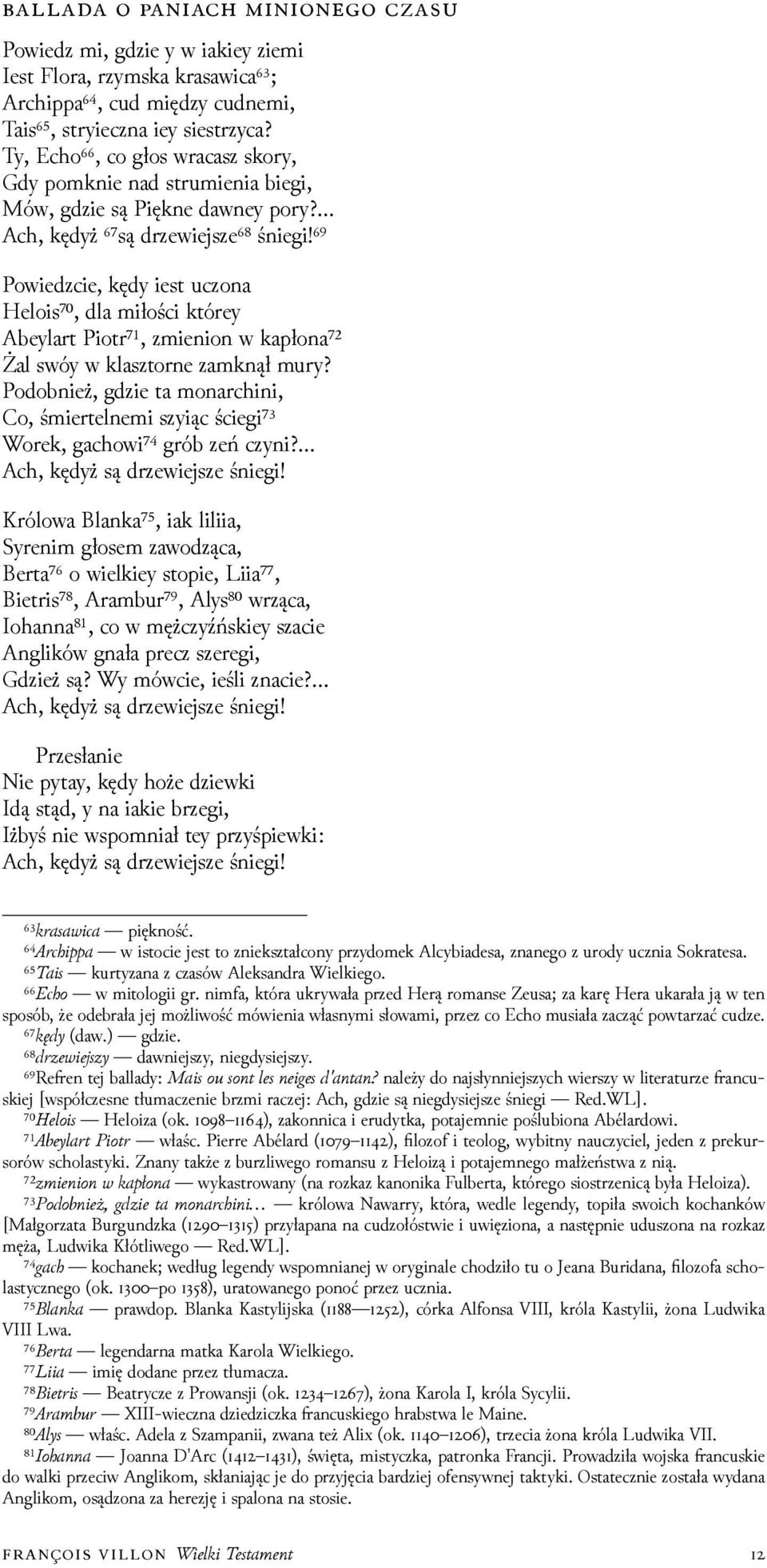 BALLADA O PANIACH MINIONEGO CZASU

Powiedz mi, gdzie y w iakiey ziemi
Iest Flora, rzymska krasawica$^{63}$;
Archippa$^{64}$, cud między cudnemi,
Tais$^{65}$, stryieczna iey siestrzyca?
Ty, Echo$^{66}$, co głos wracasz skory,
Gdy pomknie nad strumienia biegi,
Mów, gdzie są Piękne dawney pory?...
Ach, kędyż $^{67}$są drzewiejsze$^{68}$ śniegi!$^{69}$

Powiedzcie, kędy iest uczona
Helois$^{70}$, dla miłości którey
Abeylart Piotr$^{71}$, zmienion w kapłona$^{72}$
Żal swóy w klasztorne zamknął mury?
Podobnież, gdzie ta monarchini,
Co, śmiertelnemi szyiąc ściegi$^{73}$
Worek, gachowi$^{74}$ grób zeń czyni?...
Ach, kędyż są drzewiejsze śniegi!

Królowa Blanka$^{75}$, iak liliia,
Syrenim głosem zawodząca,
Berta$^{76}$ o wielkiey stopie, Liia$^{77}$,
Bietris$^{78}$, Arambur$^{79}$, Alys$^{80}$ wrząca,
Iohanna$^{81}$, co w mężczyźńskiey szacie
Anglików gnała precz szeregi,
Gdzież są? Wy mówcie, ieśli znacie?...
Ach, kędyż są drzewiejsze śniegi!

Przesłanie
Nie pytay, kędy hoże dziewki
Idą stąd, y na iakie brzegi,
Iżbyś nie wspomniał tey przyśpiewki:
Ach, kędyż są drzewiejsze śniegi!

$^{63}$krasawica — piękność.
$^{64}$Archippa — w istocie jest to zniekształcony przydomek Alcybiadesa, znanego z urody ucznia Sokratesa.
$^{65}$Tais — kurtyzana z czasów Aleksandra Wielkiego.
$^{66}$Echo — w mitologii gr. nimfa, która ukrywała przed Herą romanse Zeusa; za karę Hera ukarała ją w ten sposób, że odebrała jej możliwość mówienia własnymi słowami, przez co Echo musiała zacząć powtarzać cudze.
$^{67}$kędy (daw.) — gdzie.
$^{68}$drzewiejszy — dawniejszy, niegdysiejszy.
$^{69}$Refren tej ballady: Mais ou sont les neiges d'antan? należy do najsłynniejszych wierszy w literaturze francuskiej [współczesne tłumaczenie brzmi raczej: Ach, gdzie są niegdysiejsze śniegi — Red.WL].
$^{70}$Helois — Heloiza (ok. 1098–1164), zakonnica i erudytka, potajemnie poślubiona Abélardowi.
$^{71}$Abeylart Piotr — właśc. Pierre Abélard (1079–1142), filozof i teolog, wybitny nauczyciel, jeden z prekursorów scholastyki. Znany także z burzliwego romansu z Heloizą i potajemnego małżeństwa z nią.
$^{72}$zmienion w kapłona — wykastrowany (na rozkaz kanonika Fulberta, którego siostrzenicą była Heloiza).
$^{73}$Podobnież, gdzie ta monarchini… — królowa Nawarry, która, wedle legendy, topiła swoich kochanków [Małgorzata Burgundzka (1290–1315) przyłapana na cudzołóstwie i uwięziona, a następnie uduszona na rozkaz męża, Ludwika Kłótliwego — Red.WL].
$^{74}$gach — kochanek; według legendy wspomnianej w oryginale chodziło tu o Jeana Buridana, filozofa scholastycznego (ok. 1300–po 1358), uratowanego ponoć przez ucznia.
$^{75}$Blanka — prawdop. Blanka Kastylijska (1188—1252), córka Alfonsa VIII, króla Kastylii, żona Ludwika VIII Lwa.
$^{76}$Berta — legendarna matka Karola Wielkiego.
$^{77}$Liia — imię dodane przez tłumacza.
$^{78}$Bietris — Beatrycze z Prowansji (ok. 1234–1267), żona Karola I, króla Sycylii.
$^{79}$Arambur — XIII-wieczna dziedziczka francuskiego hrabstwa le Maine.
$^{80}$Alys — właśc. Adela z Szampanii, zwana też Alix (ok. 1140–1206), trzecia żona króla Ludwika VII.
$^{81}$Iohanna — Joanna D'Arc (1412–1431), święta, mistyczka, patronka Francji. Prowadziła wojska francuskie do walki przeciw Anglikom, skłaniając je do przyjęcia bardziej ofensywnej taktyki. Ostatecznie została wydana Anglikom, osądzona za herezję i spalona na stosie.

FRANÇOIS VILLON Wielki Testament 12